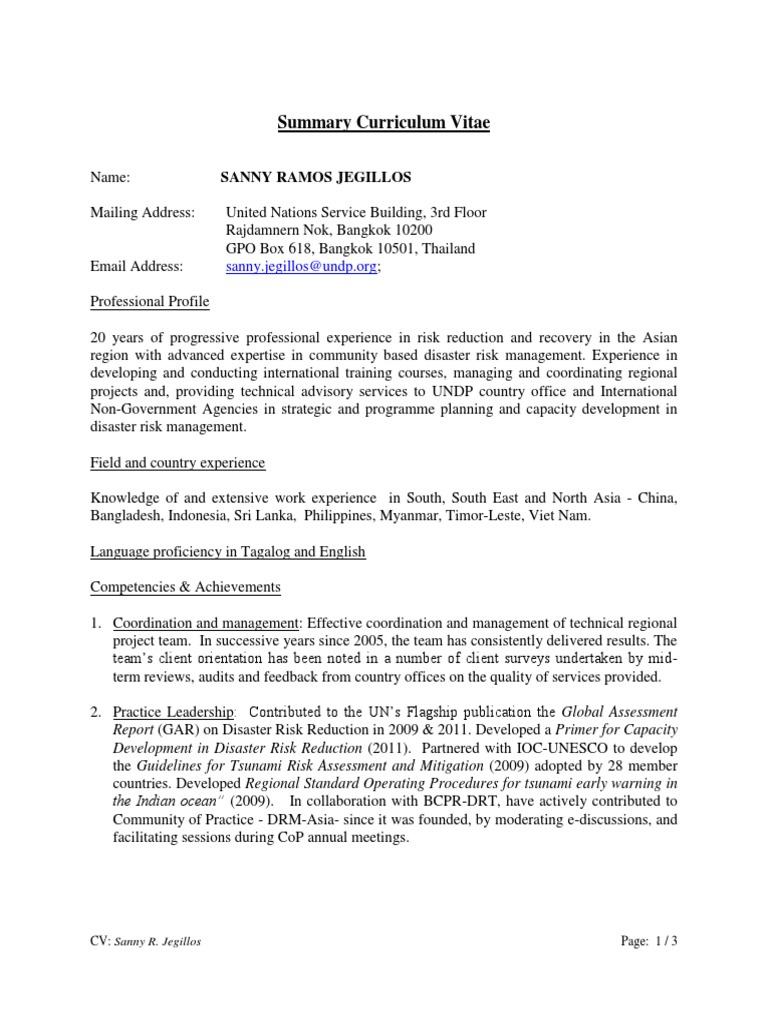 Summary Curriculum Vitae

Name: SANNY RAMOS JEGILLOS

Mailing Address: United Nations Service Building, 3rd Floor
Rajdamnern Nok, Bangkok 10200
GPO Box 618, Bangkok 10501, Thailand
Email Address: sanny.jegillos@undp.org;

Professional Profile

20 years of progressive professional experience in risk reduction and recovery in the Asian region with advanced expertise in community based disaster risk management. Experience in developing and conducting international training courses, managing and coordinating regional projects and, providing technical advisory services to UNDP country office and International Non-Government Agencies in strategic and programme planning and capacity development in disaster risk management.

Field and country experience

Knowledge of and extensive work experience in South, South East and North Asia - China, Bangladesh, Indonesia, Sri Lanka, Philippines, Myanmar, Timor-Leste, Viet Nam.

Language proficiency in Tagalog and English

Competencies & Achievements

1. Coordination and management: Effective coordination and management of technical regional project team. In successive years since 2005, the team has consistently delivered results. The team's client orientation has been noted in a number of client surveys undertaken by mid-term reviews, audits and feedback from country offices on the quality of services provided.

2. Practice Leadership: Contributed to the UN's Flagship publication the Global Assessment Report (GAR) on Disaster Risk Reduction in 2009 & 2011. Developed a Primer for Capacity Development in Disaster Risk Reduction (2011). Partnered with IOC-UNESCO to develop the Guidelines for Tsunami Risk Assessment and Mitigation (2009) adopted by 28 member countries. Developed Regional Standard Operating Procedures for tsunami early warning in the Indian ocean" (2009). In collaboration with BCPR-DRT, have actively contributed to Community of Practice - DRM-Asia- since it was founded, by moderating e-discussions, and facilitating sessions during CoP annual meetings.

CV: Sanny R. Jegillos Page: 1 / 3